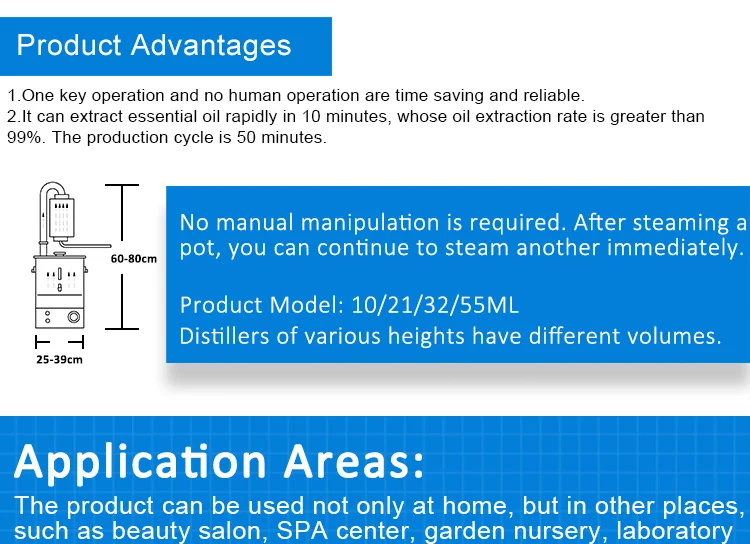 Product Advantages

1.One key operation and no human operation are time saving and reliable.
2.It can extract essential oil rapidly in 10 minutes, whose oil extraction rate is greater than 99%. The production cycle is 50 minutes.

60-80cm

25-39cm

No manual manipulation is required. After steaming a pot, you can continue to steam another immediately.

Product Model: 10/21/32/55ML
Distillers of various heights have different volumes.

Application Areas:
The product can be used not only at home, but in other places, such as beauty salon, SPA center, garden nursery, laboratory